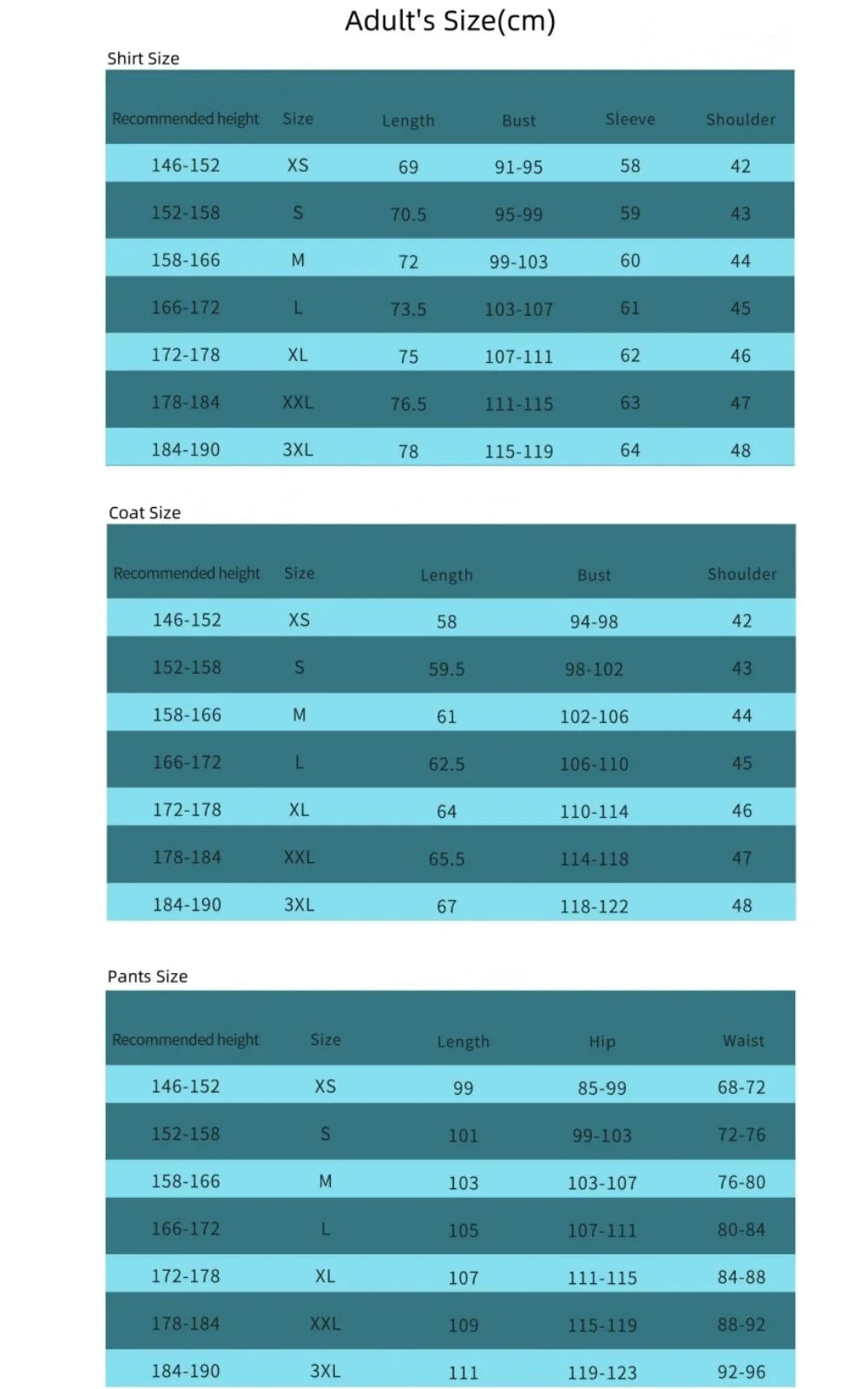 Adult's Size(cm)

Shirt Size

| Recommended height | Size | Length | Bust | Sleeve | Shoulder |
|---|---|---|---|---|---|
| 146-152 | XS | 69 | 91-95 | 58 | 42 |
| 152-158 | S | 70.5 | 95-99 | 59 | 43 |
| 158-166 | M | 72 | 99-103 | 60 | 44 |
| 166-172 | L | 73.5 | 103-107 | 61 | 45 |
| 172-178 | XL | 75 | 107-111 | 62 | 46 |
| 178-184 | XXL | 76.5 | 111-115 | 63 | 47 |
| 184-190 | 3XL | 78 | 115-119 | 64 | 48 |

Coat Size

| Recommended height | Size | Length | Bust | Shoulder |
|---|---|---|---|---|
| 146-152 | XS | 58 | 94-98 | 42 |
| 152-158 | S | 59.5 | 98-102 | 43 |
| 158-166 | M | 61 | 102-106 | 44 |
| 166-172 | L | 62.5 | 106-110 | 45 |
| 172-178 | XL | 64 | 110-114 | 46 |
| 178-184 | XXL | 65.5 | 114-118 | 47 |
| 184-190 | 3XL | 67 | 118-122 | 48 |

Pants Size

| Recommended height | Size | Length | Hip | Waist |
|---|---|---|---|---|
| 146-152 | XS | 99 | 85-99 | 68-72 |
| 152-158 | S | 101 | 99-103 | 72-76 |
| 158-166 | M | 103 | 103-107 | 76-80 |
| 166-172 | L | 105 | 107-111 | 80-84 |
| 172-178 | XL | 107 | 111-115 | 84-88 |
| 178-184 | XXL | 109 | 115-119 | 88-92 |
| 184-190 | 3XL | 111 | 119-123 | 92-96 |